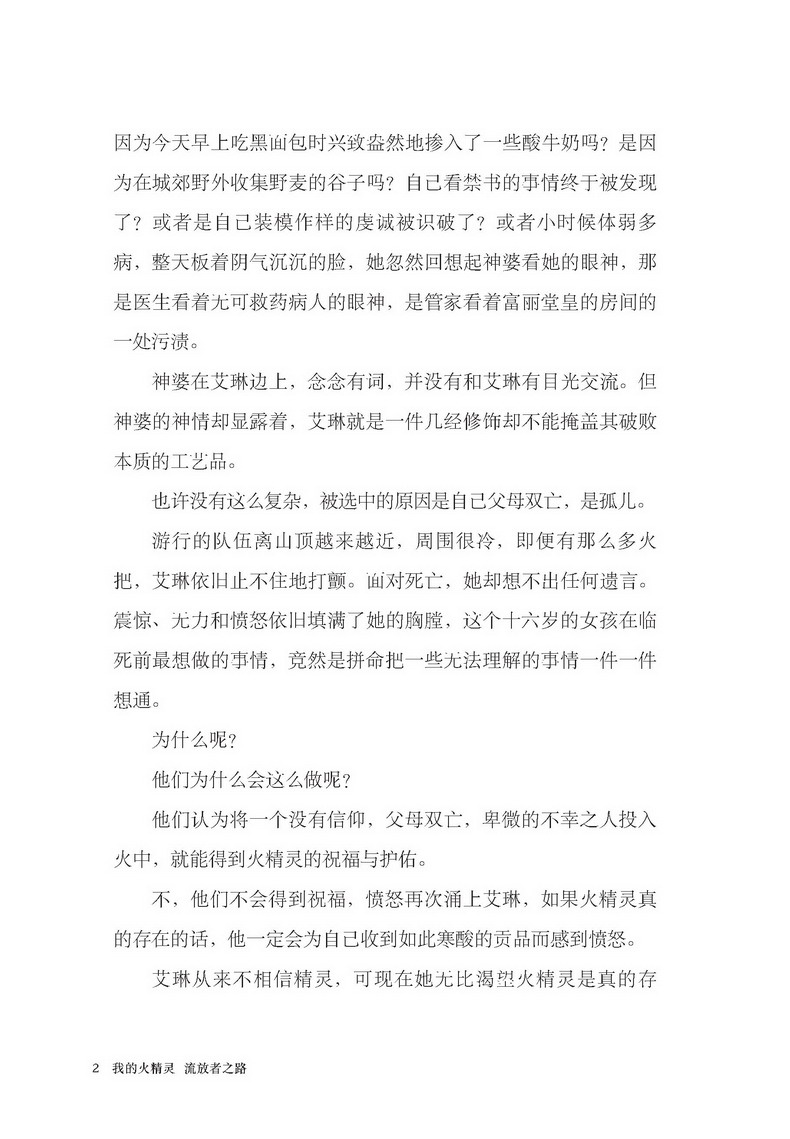 因为今天早上吃黑面包时兴致盎然地掺入了一些酸牛奶吗？是因为在城郊野外收集野麦的谷子吗？自己看禁书的事情终于被发现了？或者是自己装模作样的虔诚被识破了？或者小时候体弱多病，整天板着阴气沉沉的脸，她忽然回想起神婆看她的眼神，那是医生看着无可救药病人的眼神，是管家看着富丽堂皇的房间的一处污渍。

神婆在艾琳边上，念念有词，并没有和艾琳有目光交流。但神婆的神情却显露着，艾琳就是一件几经修饰却不能掩盖其破败本质的工艺品。

也许没有这么复杂，被选中的原因是自己父母双亡，是孤儿。

游行的队伍离山顶越来越近，周围很冷，即便有那么多火把，艾琳依旧止不住地打颤。面对死亡，她却想不出任何遗言。震惊、无力和愤怒依旧填满了她的胸膛，这个十六岁的女孩在临死前最想做的事情，竟然是拼命把一些无法理解的事情一件一件想通。

为什么呢？

他们为什么会这么做呢？

他们认为将一个没有信仰，父母双亡，卑微的不幸之人投入火中，就能得到火精灵的祝福与护佑。

不，他们不会得到祝福，愤怒再次涌上艾琳，如果火精灵真的存在的话，他一定会为自己收到如此寒酸的贡品而感到愤怒。

艾琳从来不相信精灵，可现在她无比渴望火精灵是真的存

2 我的火精灵 流放者之路